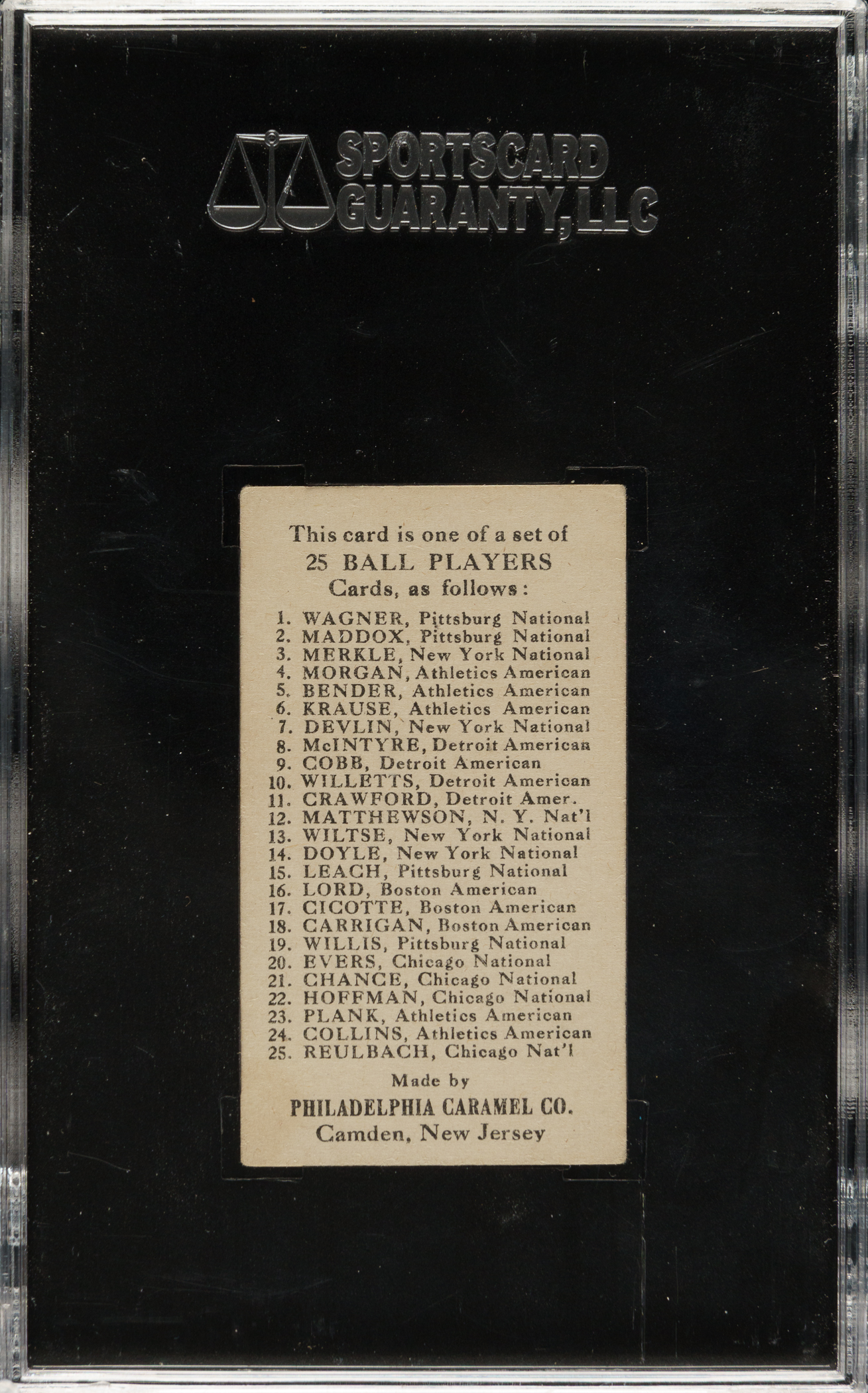 SPORTSCARD GUARANTY, LLC

This card is one of a set of
25 BALL PLAYERS
Cards, as follows:

1. WAGNER, Pittsburg National
2. MADDOX, Pittsburg National
3. MERKLE, New York National
4. MORGAN, Athletics American
5. BENDER, Athletics American
6. KRAUSE, Athletics American
7. DEVLIN, New York National
8. McINTYRE, Detroit American
9. COBB, Detroit American
10. WILLETTS, Detroit American
11. CRAWFORD, Detroit Amer.
12. MATTHEWSON, N. Y. Nat'l
13. WILTSE, New York National
14. DOYLE, New York National
15. LEACH, Pittsburg National
16. LORD, Boston American
17. CICOTTE, Boston American
18. CARRIGAN, Boston American
19. WILLIS, Pittsburg National
20. EVERS, Chicago National
21. CHANCE, Chicago National
22. HOFFMAN, Chicago National
23. PLANK, Athletics American
24. COLLINS, Athletics American
25. REULBACH, Chicago Nat'l

Made by
PHILADELPHIA CARAMEL CO.
Camden, New Jersey